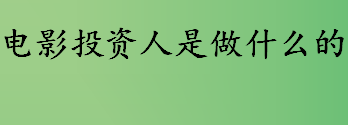 电影投资人是做什么的